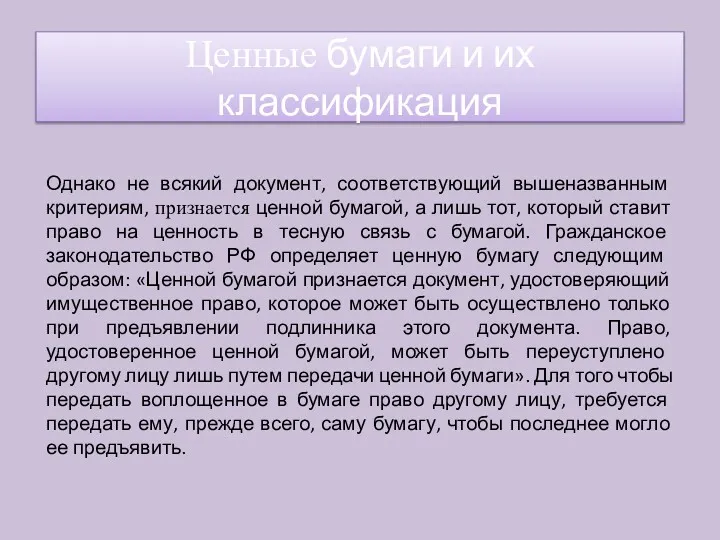 Ценные бумаги и их классификация

Однако не всякий документ, соответствующий вышеназванным критериям, признается ценной бумагой, а лишь тот, который ставит право на ценность в тесную связь с бумагой. Гражданское законодательство РФ определяет ценную бумагу следующим образом: «Ценной бумагой признается документ, удостоверяющий имущественное право, которое может быть осуществлено только при предъявлении подлинника этого документа. Право, удостоверенное ценной бумагой, может быть переуступлено другому лицу лишь путем передачи ценной бумаги». Для того чтобы передать воплощенное в бумаге право другому лицу, требуется передать ему, прежде всего, саму бумагу, чтобы последнее могло ее предъявить.